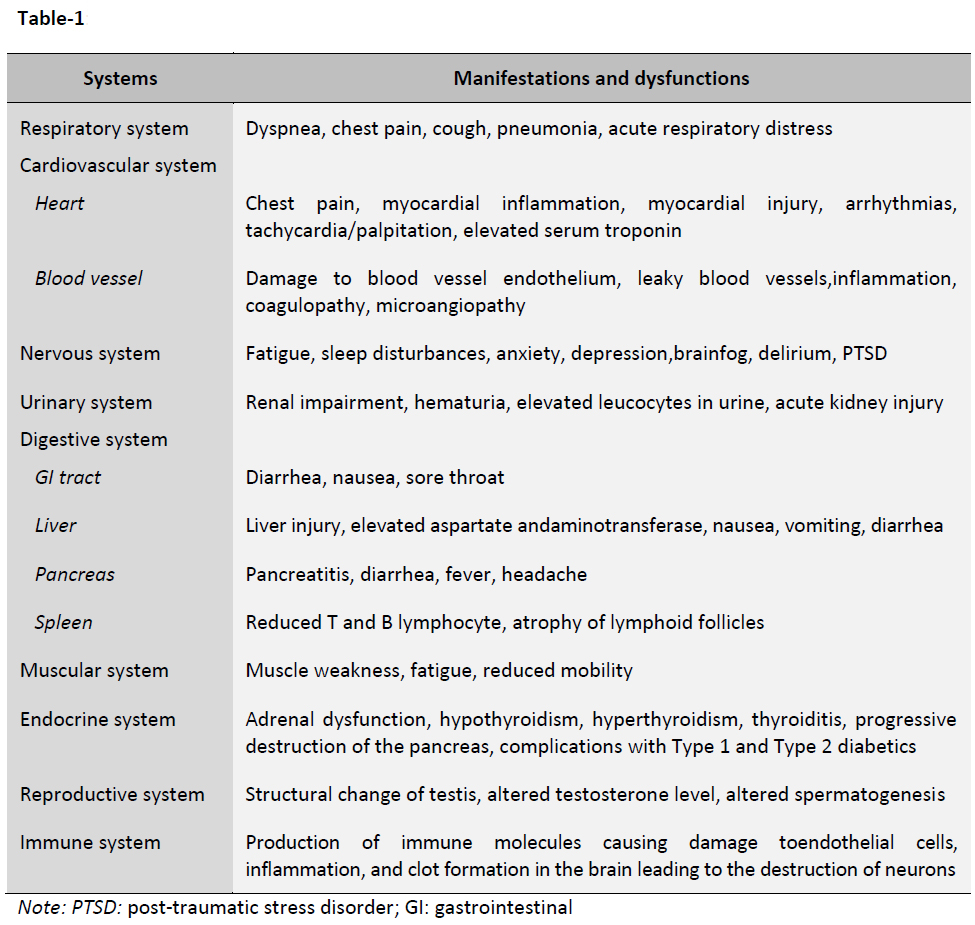 Table-1

| Systems | Manifestations and dysfunctions |
|---|---|
| Respiratory system | Dyspnea, chest pain, cough, pneumonia, acute respiratory distress |
| Cardiovascular system | |
| Heart | Chest pain, myocardial inflammation, myocardial injury, arrhythmias, tachycardia/palpitation, elevated serum troponin |
| Blood vessel | Damage to blood vessel endothelium, leaky blood vessels,inflammation, coagulopathy, microangiopathy |
| Nervous system | Fatigue, sleep disturbances, anxiety, depression,brainfog, delirium, PTSD |
| Urinary system | Renal impairment, hematuria, elevated leucocytes in urine, acute kidney injury |
| Digestive system | |
| GI tract | Diarrhea, nausea, sore throat |
| Liver | Liver injury, elevated aspartate andaminotransferase, nausea, vomiting, diarrhea |
| Pancreas | Pancreatitis, diarrhea, fever, headache |
| Spleen | Reduced T and B lymphocyte, atrophy of lymphoid follicles |
| Muscular system | Muscle weakness, fatigue, reduced mobility |
| Endocrine system | Adrenal dysfunction, hypothyroidism, hyperthyroidism, thyroiditis, progressive destruction of the pancreas, complications with Type 1 and Type 2 diabetics |
| Reproductive system | Structural change of testis, altered testosterone level, altered spermatogenesis |
| Immune system | Production of immune molecules causing damage toendothelial cells, inflammation, and clot formation in the brain leading to the destruction of neurons |

Note: PTSD: post-traumatic stress disorder; GI: gastrointestinal